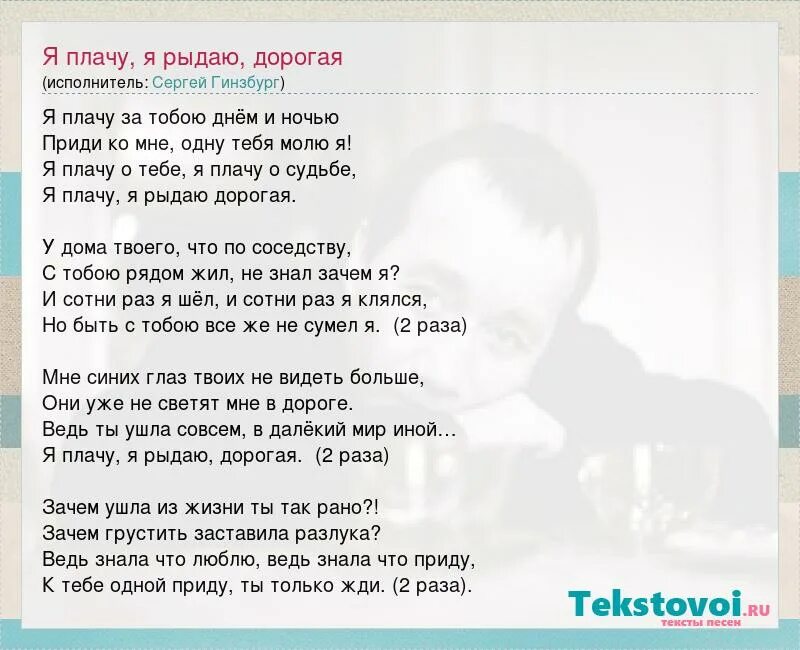 Я плачу, я рыдаю, дорогая
(исполнитель: Сергей Гинзбург)

Я плачу за тобою днём и ночью
Приди ко мне, одну тебя молю я!
Я плачу о тебе, я плачу о судьбе,
Я плачу, я рыдаю дорогая.

У дома твоего, что по соседству,
С тобою рядом жил, не знал зачем я?
И сотни раз я шёл, и сотни раз я клялся,
Но быть с тобою все же не сумел я. (2 раза)

Мне синих глаз твоих не видеть больше,
Они уже не светят мне в дороге.
Ведь ты ушла совсем, в далёкий мир иной...
Я плачу, я рыдаю, дорогая. (2 раза)

Зачем ушла из жизни ты так рано?!
Зачем грустить заставила разлука?
Ведь знала что люблю, ведь знала что приду,
К тебе одной приду, ты только жди. (2 раза).

Tekstovoi.RU
тексты песен